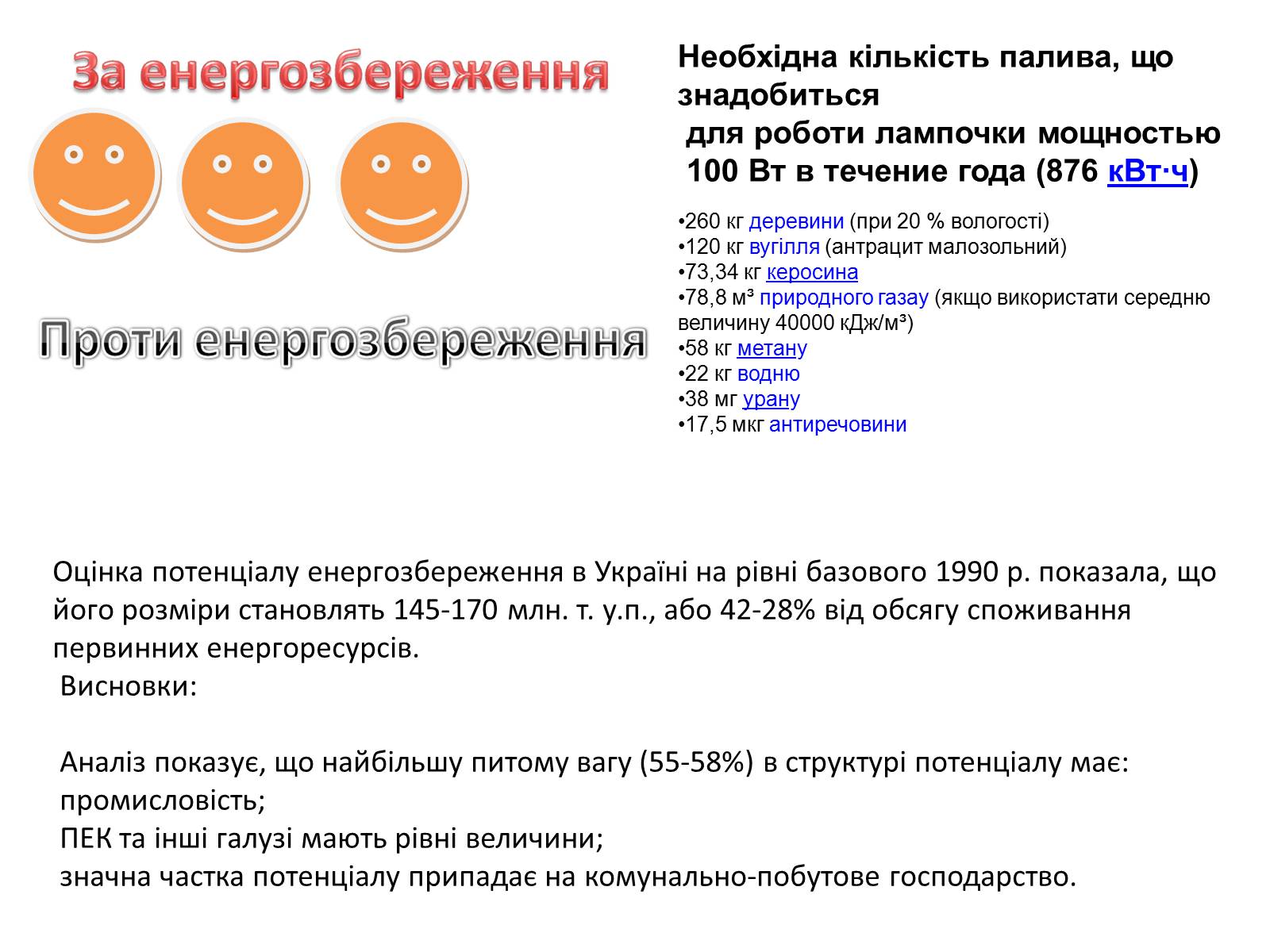 За енергозбереження

Проти енергозбереження

Необхідна кількість палива, що знадобиться
для роботи лампочки мощностью 100 Вт в течение года (876 кВт·ч)

•260 кг деревини (при 20 % вологості)
•120 кг вугілля (антрацит малозольний)
•73,34 кг керосина
•78,8 м³ природного газау (якщо використати середню величину 40000 кДж/м³)
•58 кг метану
•22 кг водню
•38 мг урану
•17,5 мкг антиречовини

Оцінка потенціалу енергозбереження в Україні на рівні базового 1990 р. показала, що його розміри становлять 145-170 млн. т. у.п., або 42-28% від обсягу споживання первинних енергоресурсів.
Висновки:

Аналіз показує, що найбільшу питому вагу (55-58%) в структурі потенціалу має:
промисловість;
ПЕК та інші галузі мають рівні величини;
значна частка потенціалу припадає на комунально-побутове господарство.